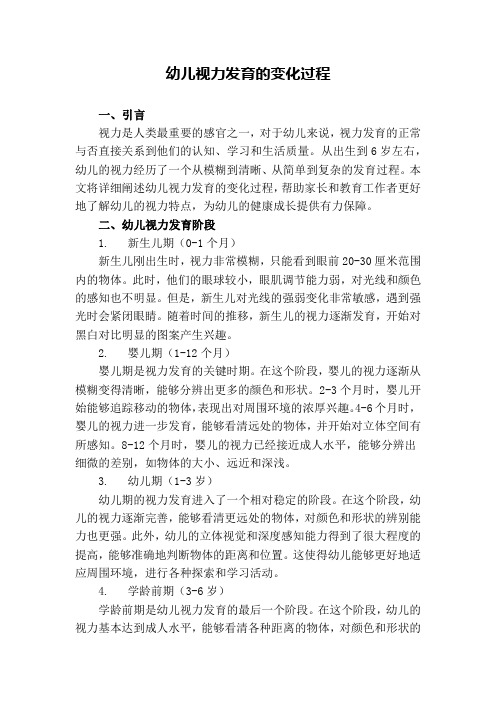 幼儿视力发育的变化过程

一、引言

视力是人类最重要的感官之一，对于幼儿来说，视力发育的正常与否直接关系到他们的认知、学习和生活质量。从出生到 6 岁左右，幼儿的视力经历了一个从模糊到清晰、从简单到复杂的发育过程。本文将详细阐述幼儿视力发育的变化过程，帮助家长和教育工作者更好地了解幼儿的视力特点，为幼儿的健康成长提供有力保障。

二、幼儿视力发育阶段

1. 新生儿期（0-1 个月）

新生儿刚出生时，视力非常模糊，只能看到眼前 20-30 厘米范围内的物体。此时，他们的眼球较小，眼肌调节能力弱，对光线和颜色的感知也不明显。但是，新生儿对光线的强弱变化非常敏感，遇到强光时会紧闭眼睛。随着时间的推移，新生儿的视力逐渐发育，开始对黑白对比明显的图案产生兴趣。

2. 婴儿期（1-12 个月）

婴儿期是视力发育的关键时期。在这个阶段，婴儿的视力逐渐从模糊变得清晰，能够分辨出更多的颜色和形状。2-3 个月时，婴儿开始能够追踪移动的物体，表现出对周围环境的浓厚兴趣。4-6 个月时，婴儿的视力进一步发育，能够看清远处的物体，并开始对立体空间有所感知。8-12 个月时，婴儿的视力已经接近成人水平，能够分辨出细微的差别，如物体的大小、远近和深浅。

3. 幼儿期（1-3 岁）

幼儿期的视力发育进入了一个相对稳定的阶段。在这个阶段，幼儿的视力逐渐完善，能够看清更远处的物体，对颜色和形状的辨别能力也更强。此外，幼儿的立体视觉和深度感知能力得到了很大程度的提高，能够准确地判断物体的距离和位置。这使得幼儿能够更好地适应周围环境，进行各种探索和学习活动。

4. 学龄前期（3-6 岁）

学龄前期是幼儿视力发育的最后一个阶段。在这个阶段，幼儿的视力基本达到成人水平，能够看清各种距离的物体，对颜色和形状的